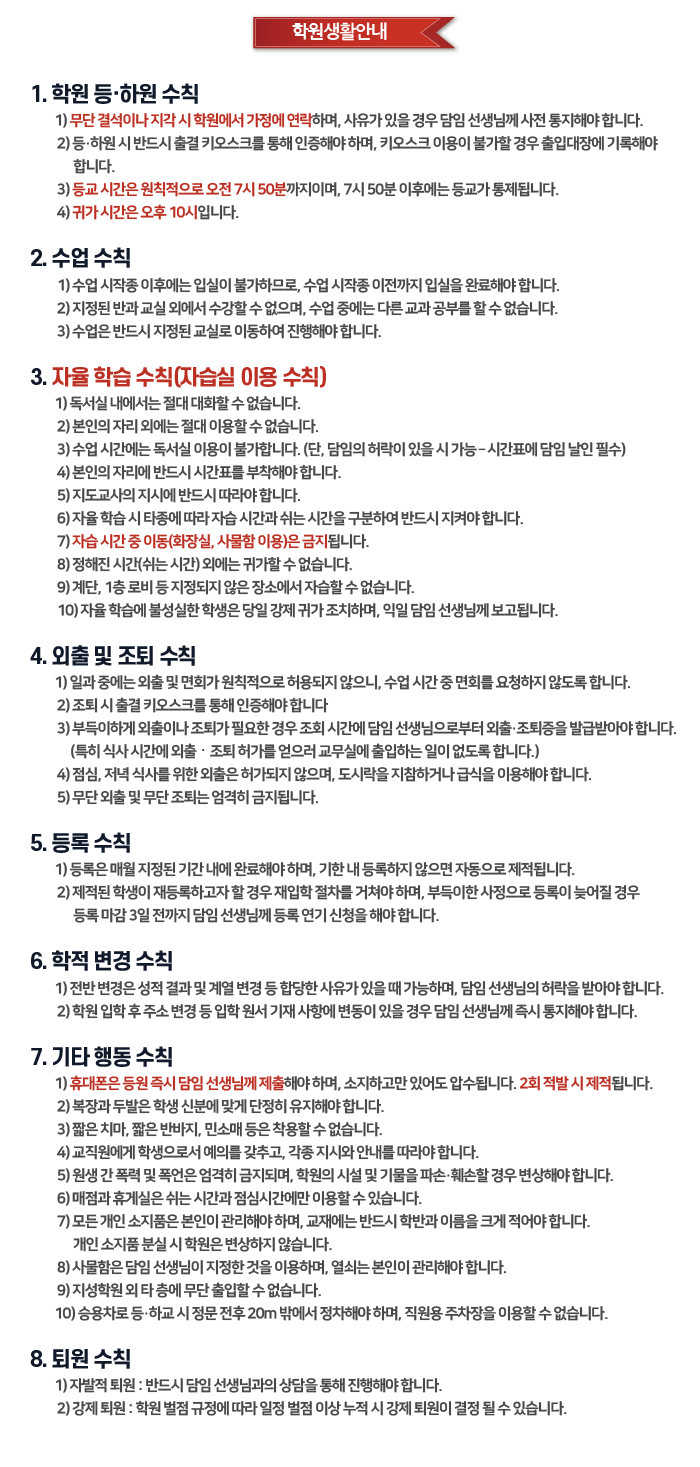 학원생활안내

1. 학원 등·하원 수칙

1) 무단 결석이나 지각 시 학원에서 가정에 연락하며, 사유가 있을 경우 담임 선생님께 사전 통지해야 합니다.

2) 등·하원 시 반드시 출결 키오스크를 통해 인증해야 하며, 키오스크 이용이 불가할 경우 출입대장에 기록해야 합니다.

3) 등교 시간은 원칙적으로 오전 7시 50분까지이며, 7시 50분 이후에는 등교가 통제됩니다.

4) 귀가 시간은 오후 10시입니다.

2. 수업 수칙

1) 수업 시작종 이후에는 입실이 불가하므로, 수업 시작종 이전까지 입실을 완료해야 합니다.

2) 지정된 반과 교실 외에서 수강할 수 없으며, 수업 중에는 다른 교과 공부를 할 수 없습니다.

3) 수업은 반드시 지정된 교실로 이동하여 진행해야 합니다.

3. 자율 학습 수칙(자습실 이용 수칙)

1) 독서실 내에서는 절대 대화할 수 없습니다.

2) 본인의 자리 외에는 절대 이용할 수 없습니다.

3) 수업 시간에는 독서실 이용이 불가합니다. (단, 담임의 허락이 있을 시 가능 – 시간표에 담임 날인 필수)

4) 본인의 자리에 반드시 시간표를 부착해야 합니다.

5) 지도교사의 지시에 반드시 따라야 합니다.

6) 자율 학습 시 타종에 따라 자습 시간과 쉬는 시간을 구분하여 반드시 지켜야 합니다.

7) 자습 시간 중 이동(화장실, 사물함 이용)은 금지됩니다.

8) 정해진 시간(쉬는 시간) 외에는 귀가할 수 없습니다.

9) 계단, 1층 로비 등 지정되지 않은 장소에서 자습할 수 없습니다.

10) 자율 학습에 불성실한 학생은 당일 강제 귀가 조치하며, 익일 담임 선생님께 보고됩니다.

4. 외출 및 조퇴 수칙

1) 일과 중에는 외출 및 면회가 원칙적으로 허용되지 않으니, 수업 시간 중 면회를 요청하지 않도록 합니다.

2) 조퇴 시 출결 키오스크를 통해 인증해야 합니다

3) 부득이하게 외출이나 조퇴가 필요한 경우 조회 시간에 담임 선생님으로부터 외출·조퇴증을 발급받아야 합니다. (특히 식사 시간에 외출 · 조퇴 허가를 얻으러 교무실에 출입하는 일이 없도록 합니다.)

4) 점심, 저녁 식사를 위한 외출은 허가되지 않으며, 도시락을 지참하거나 급식을 이용해야 합니다.

5) 무단 외출 및 무단 조퇴는 엄격히 금지됩니다.

5. 등록 수칙

1) 등록은 매월 지정된 기간 내에 완료해야 하며, 기한 내 등록하지 않으면 자동으로 제적됩니다.

2) 제적된 학생이 재등록하고자 할 경우 재입학 절차를 거쳐야 하며, 부득이한 사정으로 등록이 늦어질 경우 등록 마감 3일 전까지 담임 선생님께 등록 연기 신청을 해야 합니다.

6. 학적 변경 수칙

1) 전반 변경은 성적 결과 및 계열 변경 등 합당한 사유가 있을 때 가능하며, 담임 선생님의 허락을 받아야 합니다.

2) 학원 입학 후 주소 변경 등 입학 원서 기재 사항에 변동이 있을 경우 담임 선생님께 즉시 통지해야 합니다.

7. 기타 행동 수칙

1) 휴대폰은 등원 즉시 담임 선생님께 제출해야 하며, 소지하고만 있어도 압수됩니다. 2회 적발 시 제적됩니다.

2) 복장과 두발은 학생 신분에 맞게 단정히 유지해야 합니다.

3) 짧은 치마, 짧은 반바지, 민소매 등은 착용할 수 없습니다.

4) 교직원에게 학생으로서 예의를 갖추고, 각종 지시와 안내를 따라야 합니다.

5) 원생 간 폭력 및 폭언은 엄격히 금지되며, 학원의 시설 및 기물을 파손·훼손할 경우 변상해야 합니다.

6) 매점과 휴게실은 쉬는 시간과 점심시간에만 이용할 수 있습니다.

7) 모든 개인 소지품은 본인이 관리해야 하며, 교재에는 반드시 학반과 이름을 크게 적어야 합니다. 개인 소지품 분실 시 학원은 변상하지 않습니다.

8) 사물함은 담임 선생님이 지정한 것을 이용하며, 열쇠는 본인이 관리해야 합니다.

9) 지성학원 외 타 층에 무단 출입할 수 없습니다.

10) 승용차로 등·하교 시 정문 전후 20m 밖에서 정차해야 하며, 직원용 주차장을 이용할 수 없습니다.

8. 퇴원 수칙

1) 자발적 퇴원 : 반드시 담임 선생님과의 상담을 통해 진행해야 합니다.

2) 강제 퇴원 : 학원 벌점 규정에 따라 일정 벌점 이상 누적 시 강제 퇴원이 결정 될 수 있습니다.